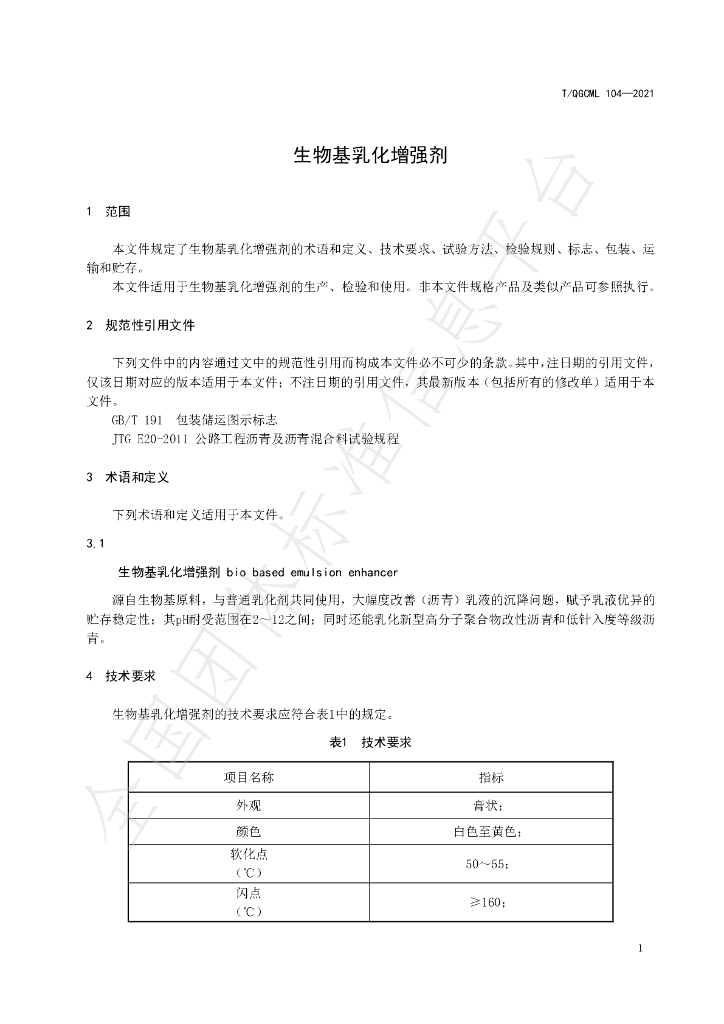 T/QGCML 104—2021

生物基乳化增强剂

1 范围

本文件规定了生物基乳化增强剂的术语和定义、技术要求、试验方法、检验规则、标志、包装、运输和贮存。

本文件适用于生物基乳化增强剂的生产、检验和使用。非本文件规格产品及类似产品可参照执行。

2 规范性引用文件

下列文件中的内容通过文中的规范性引用而构成本文件必不可少的条款。其中，注日期的引用文件，仅该日期对应的版本适用于本文件；不注日期的引用文件，其最新版本（包括所有的修改单）适用于本文件。

GB/T 191 包装储运图示标志

JTG E20-2011 公路工程沥青及沥青混合料试验规程

3 术语和定义

下列术语和定义适用于本文件。

3.1

生物基乳化增强剂 bio based emulsion enhancer

源自生物基原料，与普通乳化剂共同使用，大幅度改善（沥青）乳液的沉降问题，赋予乳液优异的贮存稳定性；其pH耐受范围在2～12之间；同时还能乳化新型高分子聚合物改性沥青和低针入度等级沥青。

4 技术要求

生物基乳化增强剂的技术要求应符合表1中的规定。

表1 技术要求

| 项目名称 | 指标 |
|---|---|
| 外观 | 膏状； |
| 颜色 | 白色至黄色； |
| 软化点（℃） | 50～55； |
| 闪点（℃） | ≥160； |

1

全国团体标准信息平台